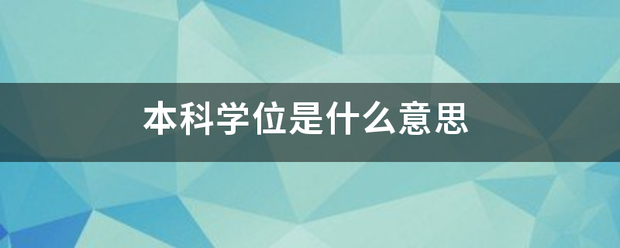 本科学位是什么意思